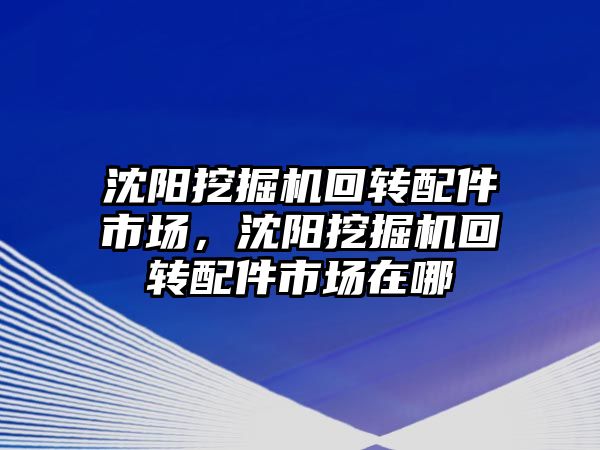 沈阳挖掘机回转配件市场，沈阳挖掘机回转配件市场在哪